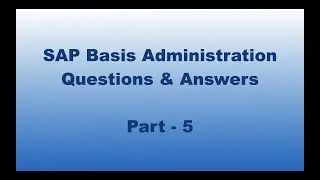 SAP Basis Administration Questions & Answers

Part - 5